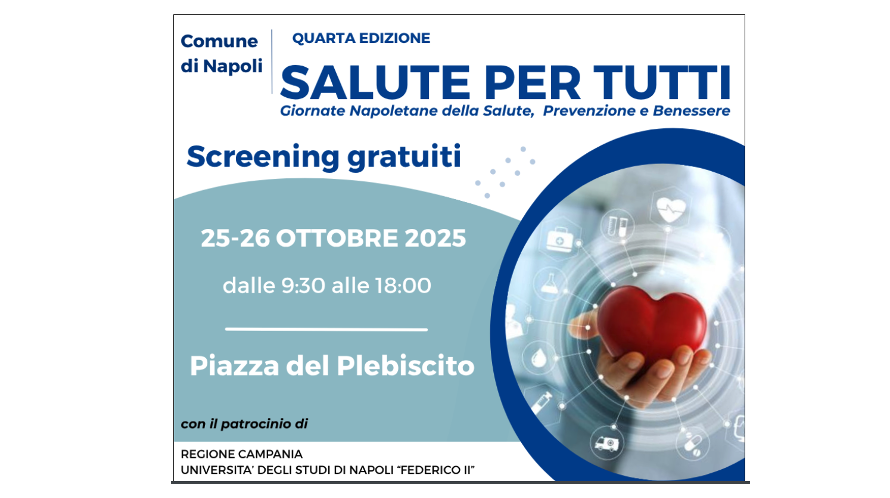 Comune
di Napoli

QUARTA EDIZIONE

SALUTE PER TUTTI

Giornate Napoletane della Salute, Prevenzione e Benessere

Screening gratuiti

25-26 OTTOBRE 2025

dalle 9:30 alle 18:00

Piazza del Plebiscito

con il patrocinio di

REGIONE CAMPANIA
UNIVERSITA' DEGLI STUDI DI NAPOLI "FEDERICO II"